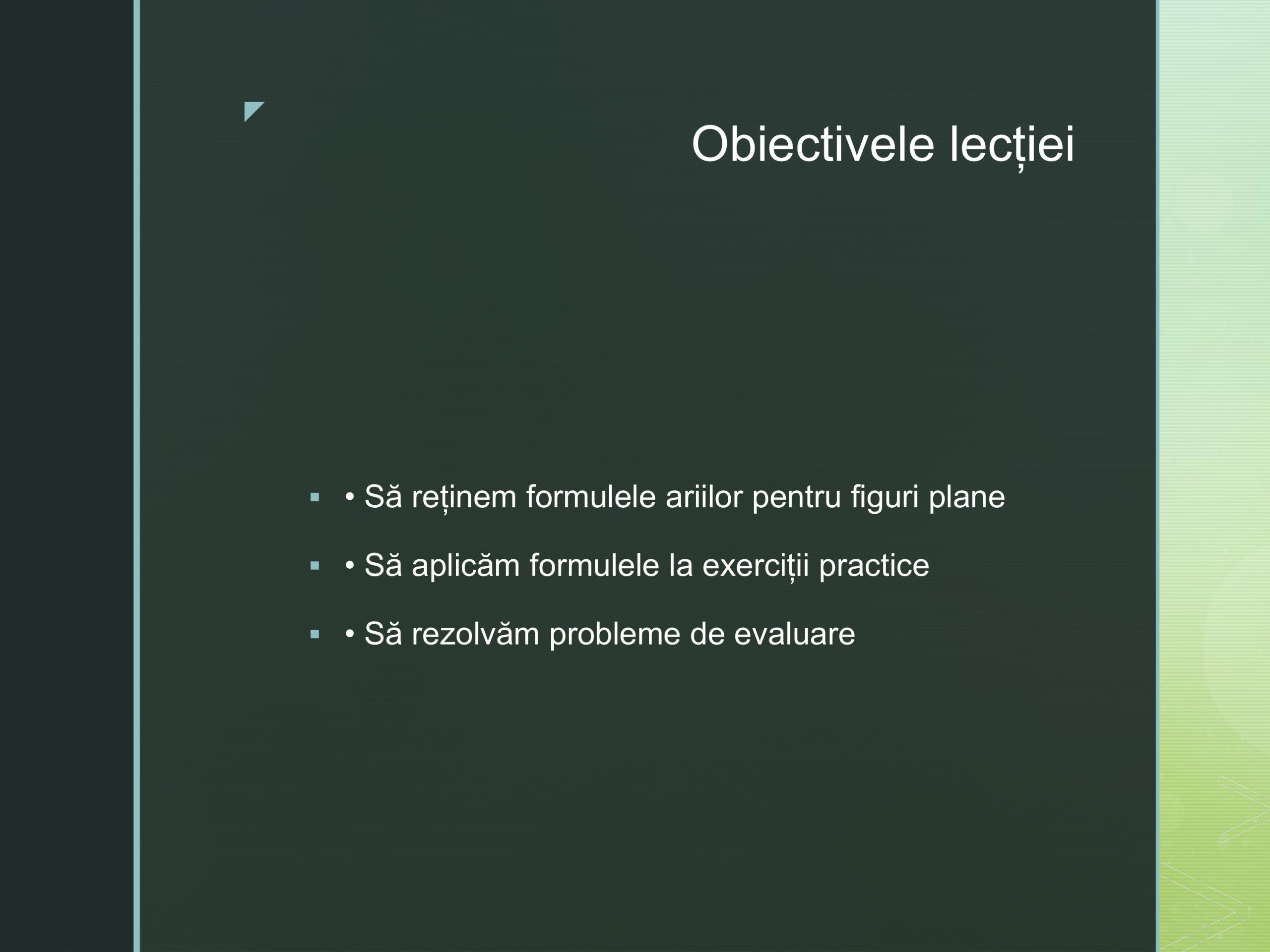 Obiectivele lecției

▪ • Să reținem formulele ariilor pentru figuri plane

▪ • Să aplicăm formulele la exerciții practice

▪ • Să rezolvăm probleme de evaluare